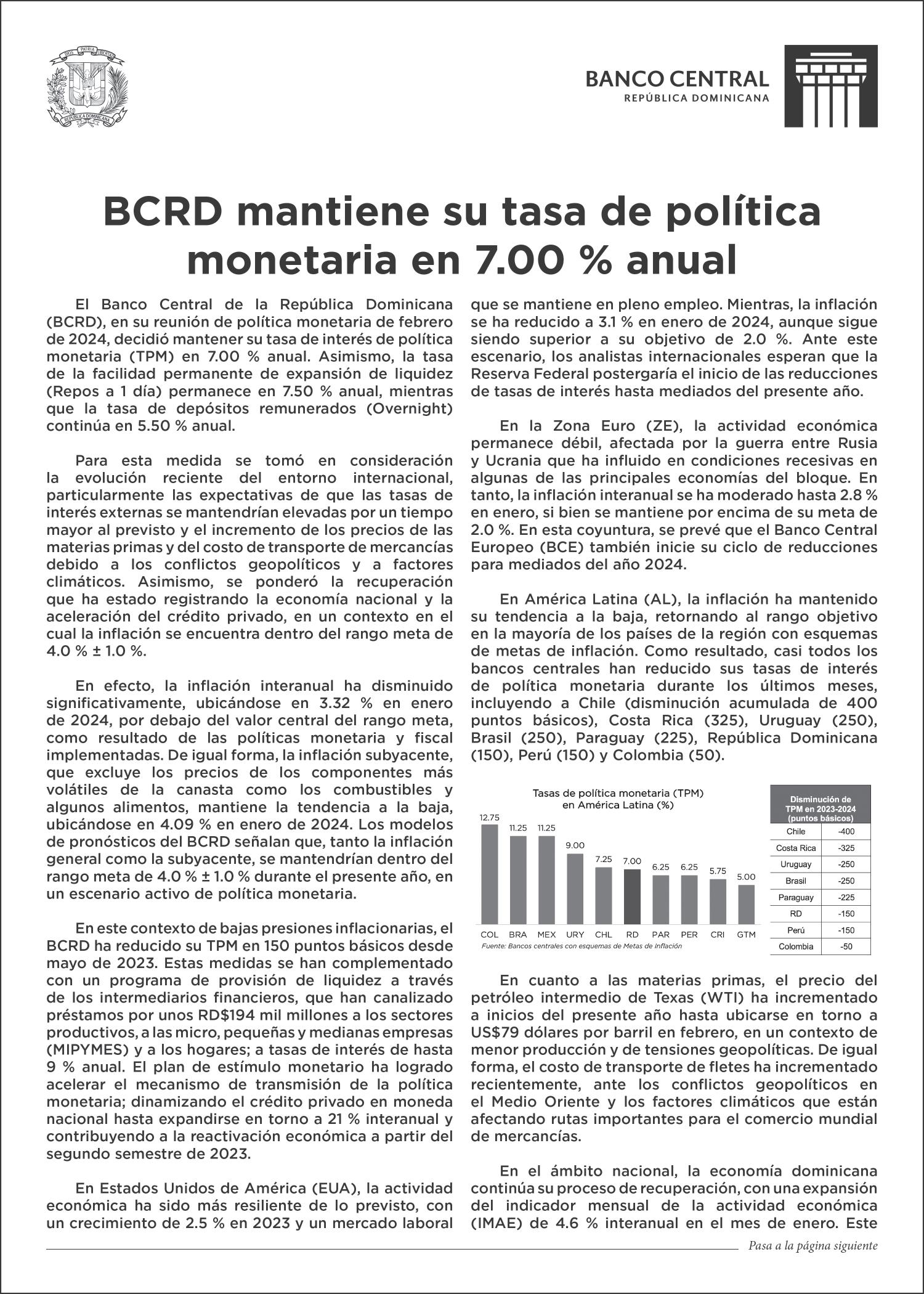 DIOS PATRIA LIBERTAD
REPÚBLICA DOMINICANA

BANCO CENTRAL
REPÚBLICA DOMINICANA

BCRD mantiene su tasa de política monetaria en 7.00 % anual

El Banco Central de la República Dominicana (BCRD), en su reunión de política monetaria de febrero de 2024, decidió mantener su tasa de interés de política monetaria (TPM) en 7.00 % anual. Asimismo, la tasa de la facilidad permanente de expansión de liquidez (Repos a 1 día) permanece en 7.50 % anual, mientras que la tasa de depósitos remunerados (Overnight) continúa en 5.50 % anual.

Para esta medida se tomó en consideración la evolución reciente del entorno internacional, particularmente las expectativas de que las tasas de interés externas se mantendrían elevadas por un tiempo mayor al previsto y el incremento de los precios de las materias primas y del costo de transporte de mercancías debido a los conflictos geopolíticos y a factores climáticos. Asimismo, se ponderó la recuperación que ha estado registrando la economía nacional y la aceleración del crédito privado, en un contexto en el cual la inflación se encuentra dentro del rango meta de 4.0 % ± 1.0 %.

En efecto, la inflación interanual ha disminuido significativamente, ubicándose en 3.32 % en enero de 2024, por debajo del valor central del rango meta, como resultado de las políticas monetaria y fiscal implementadas. De igual forma, la inflación subyacente, que excluye los precios de los componentes más volátiles de la canasta como los combustibles y algunos alimentos, mantiene la tendencia a la baja, ubicándose en 4.09 % en enero de 2024. Los modelos de pronósticos del BCRD señalan que, tanto la inflación general como la subyacente, se mantendrían dentro del rango meta de 4.0 % ± 1.0 % durante el presente año, en un escenario activo de política monetaria.

En este contexto de bajas presiones inflacionarias, el BCRD ha reducido su TPM en 150 puntos básicos desde mayo de 2023. Estas medidas se han complementado con un programa de provisión de liquidez a través de los intermediarios financieros, que han canalizado préstamos por unos RD$194 mil millones a los sectores productivos, a las micro, pequeñas y medianas empresas (MIPYMES) y a los hogares; a tasas de interés de hasta 9 % anual. El plan de estímulo monetario ha logrado acelerar el mecanismo de transmisión de la política monetaria; dinamizando el crédito privado en moneda nacional hasta expandirse en torno a 21 % interanual y contribuyendo a la reactivación económica a partir del segundo semestre de 2023.

En Estados Unidos de América (EUA), la actividad económica ha sido más resiliente de lo previsto, con un crecimiento de 2.5 % en 2023 y un mercado laboral que se mantiene en pleno empleo. Mientras, la inflación se ha reducido a 3.1 % en enero de 2024, aunque sigue siendo superior a su objetivo de 2.0 %. Ante este escenario, los analistas internacionales esperan que la Reserva Federal postergaría el inicio de las reducciones de tasas de interés hasta mediados del presente año.

En la Zona Euro (ZE), la actividad económica permanece débil, afectada por la guerra entre Rusia y Ucrania que ha influido en condiciones recesivas en algunas de las principales economías del bloque. En tanto, la inflación interanual se ha moderado hasta 2.8 % en enero, si bien se mantiene por encima de su meta de 2.0 %. En esta coyuntura, se prevé que el Banco Central Europeo (BCE) también inicie su ciclo de reducciones para mediados del año 2024.

En América Latina (AL), la inflación ha mantenido su tendencia a la baja, retornando al rango objetivo en la mayoría de los países de la región con esquemas de metas de inflación. Como resultado, casi todos los bancos centrales han reducido sus tasas de interés de política monetaria durante los últimos meses, incluyendo a Chile (disminución acumulada de 400 puntos básicos), Costa Rica (325), Uruguay (250), Brasil (250), Paraguay (225), República Dominicana (150), Perú (150) y Colombia (50).

Tasas de política monetaria (TPM) en América Latina (%)

12.75 11.25 11.25 9.00 7.25 7.00 6.25 6.25 5.75 5.00
COL BRA MEX URY CHL RD PAR PER CRI GTM
Fuente: Bancos centrales con esquemas de Metas de Inflación

| Disminución de TPM en 2023-2024 (puntos básicos) | |
|---|---|
| Chile | -400 |
| Costa Rica | -325 |
| Uruguay | -250 |
| Brasil | -250 |
| Paraguay | -225 |
| RD | -150 |
| Perú | -150 |
| Colombia | -50 |

En cuanto a las materias primas, el precio del petróleo intermedio de Texas (WTI) ha incrementado a inicios del presente año hasta ubicarse en torno a US$79 dólares por barril en febrero, en un contexto de menor producción y de tensiones geopolíticas. De igual forma, el costo de transporte de fletes ha incrementado recientemente, ante los conflictos geopolíticos en el Medio Oriente y los factores climáticos que están afectando rutas importantes para el comercio mundial de mercancías.

En el ámbito nacional, la economía dominicana continúa su proceso de recuperación, con una expansión del indicador mensual de la actividad económica (IMAE) de 4.6 % interanual en el mes de enero. Este

Pasa a la página siguiente